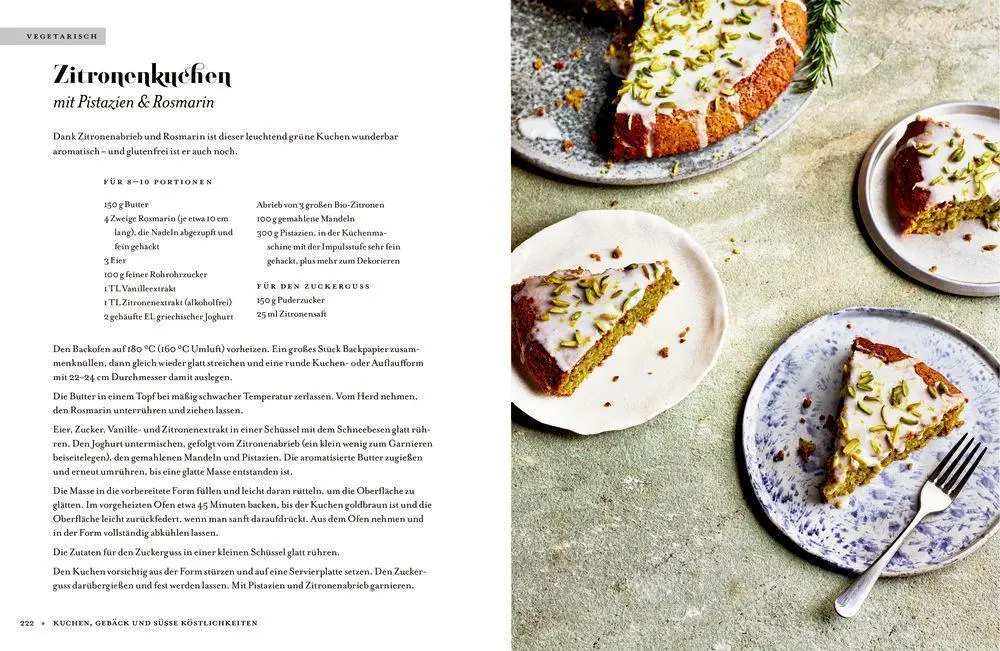 VEGETARISCH

Zitronenkuchen
mit Pistazien & Rosmarin

Dank Zitronenabrieb und Rosmarin ist dieser leuchtend grüne Kuchen wunderbar aromatisch – und glutenfrei ist er auch noch.

FÜR 8–10 PORTIONEN

150 g Butter
4 Zweige Rosmarin (je etwa 10 cm lang), die Nadeln abgezupft und fein gehackt
3 Eier
100 g feiner Rohrohrzucker
1 TL Vanilleextrakt
1 TL Zitronenextrakt (alkoholfrei)
2 gehäufte EL griechischer Joghurt

Abrieb von 3 großen Bio-Zitronen
100 g gemahlene Mandeln
300 g Pistazien, in der Küchenmaschine mit der Impulsstufe sehr fein gehackt, plus mehr zum Dekorieren

FÜR DEN ZUCKERGUSS
150 g Puderzucker
25 ml Zitronensaft

Den Backofen auf 180 °C (160 °C Umluft) vorheizen. Ein großes Stück Backpapier zusammenknüllen, dann gleich wieder glatt streichen und eine runde Kuchen- oder Auflaufform mit 22–24 cm Durchmesser damit auslegen.

Die Butter in einem Topf bei mäßig schwacher Temperatur zerlassen. Vom Herd nehmen, den Rosmarin unterrühren und ziehen lassen.

Eier, Zucker, Vanille- und Zitronenextrakt in einer Schüssel mit dem Schneebesen glatt rühren. Den Joghurt untermischen, gefolgt vom Zitronenabrieb (ein klein wenig zum Garnieren beiseitelegen), den gemahlenen Mandeln und Pistazien. Die aromatisierte Butter zugießen und erneut umrühren, bis eine glatte Masse entstanden ist.

Die Masse in die vorbereitete Form füllen und leicht daran rütteln, um die Oberfläche zu glätten. Im vorgeheizten Ofen etwa 45 Minuten backen, bis der Kuchen goldbraun ist und die Oberfläche leicht zurückfedert, wenn man sanft daraufdrückt. Aus dem Ofen nehmen und in der Form vollständig abkühlen lassen.

Die Zutaten für den Zuckerguss in einer kleinen Schüssel glatt rühren.

Den Kuchen vorsichtig aus der Form stürzen und auf eine Servierplatte setzen. Den Zuckerguss darübergießen und fest werden lassen. Mit Pistazien und Zitronenabrieb garnieren.

222 • KUCHEN, GEBÄCK UND SÜSSE KÖSTLICHKEITEN